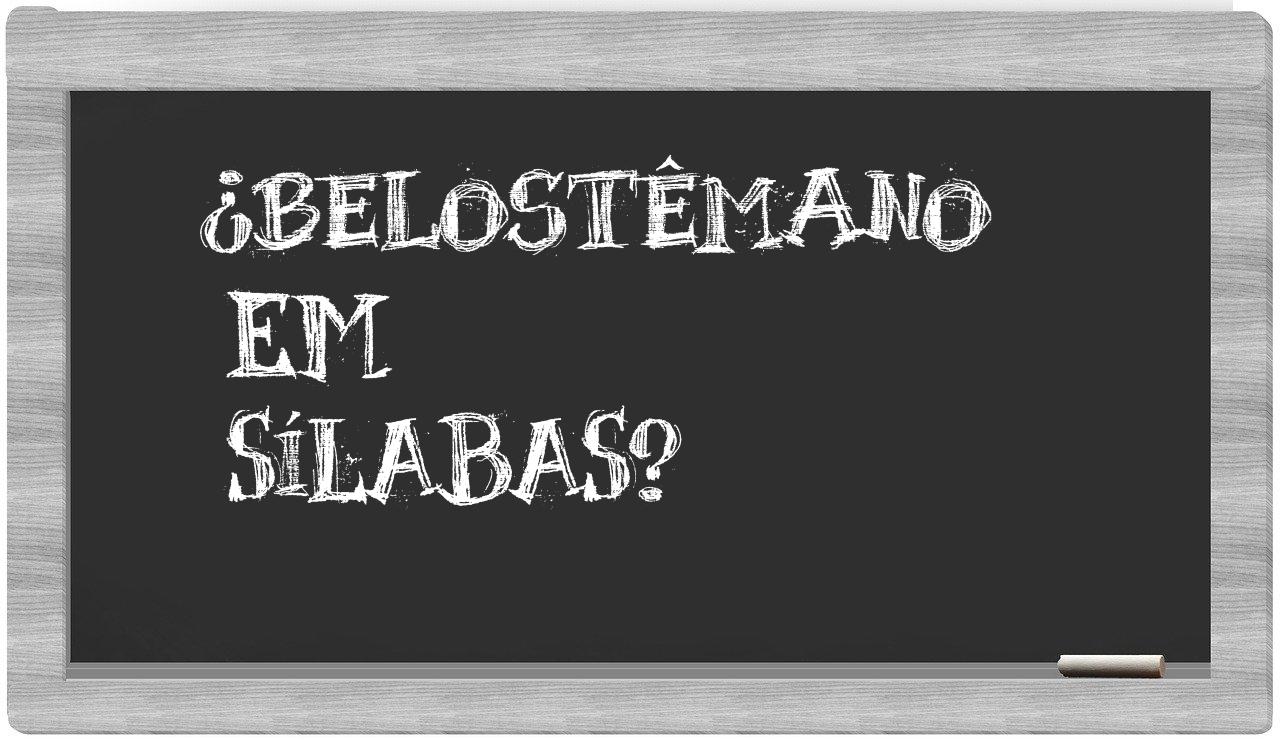 ¿BELOSTÊMANO EM SÍLABAS?